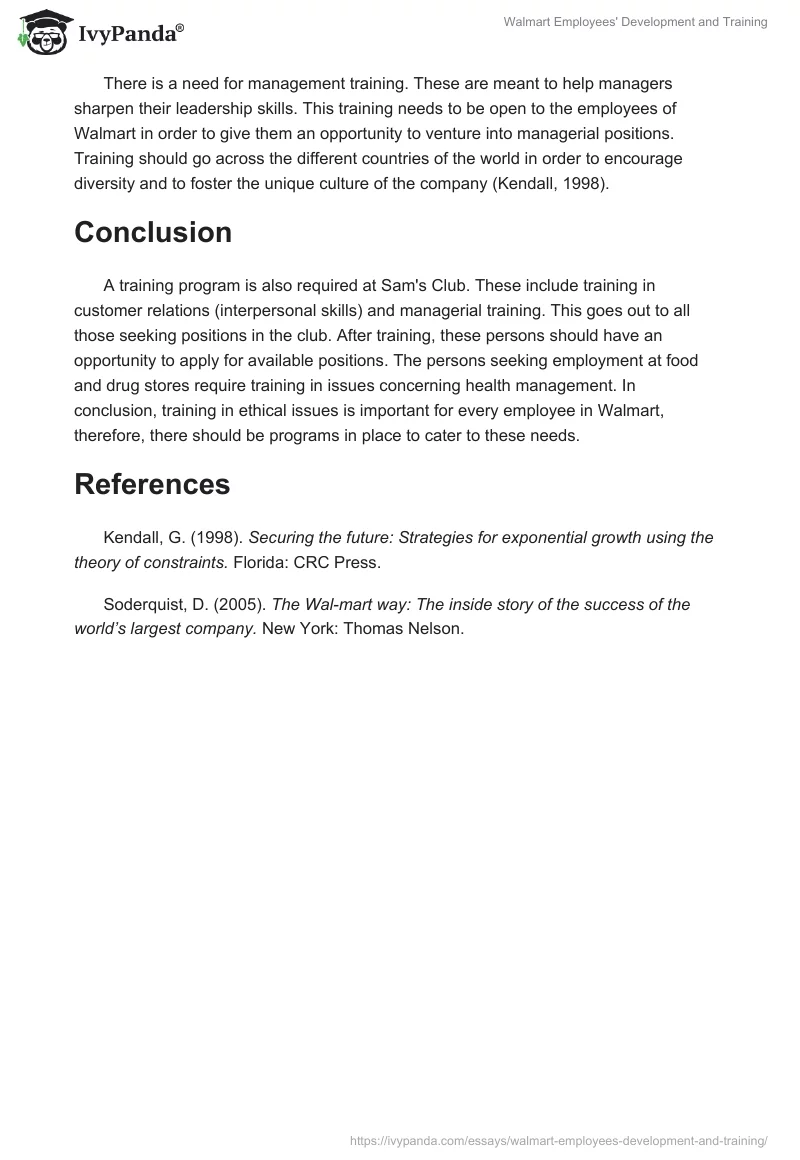 IvyPanda®

Walmart Employees' Development and Training

There is a need for management training. These are meant to help managers sharpen their leadership skills. This training needs to be open to the employees of Walmart in order to give them an opportunity to venture into managerial positions. Training should go across the different countries of the world in order to encourage diversity and to foster the unique culture of the company (Kendall, 1998).

Conclusion

A training program is also required at Sam's Club. These include training in customer relations (interpersonal skills) and managerial training. This goes out to all those seeking positions in the club. After training, these persons should have an opportunity to apply for available positions. The persons seeking employment at food and drug stores require training in issues concerning health management. In conclusion, training in ethical issues is important for every employee in Walmart, therefore, there should be programs in place to cater to these needs.

References

Kendall, G. (1998). Securing the future: Strategies for exponential growth using the theory of constraints. Florida: CRC Press.

Soderquist, D. (2005). The Wal-mart way: The inside story of the success of the world's largest company. New York: Thomas Nelson.

https://ivypanda.com/essays/walmart-employees-development-and-training/